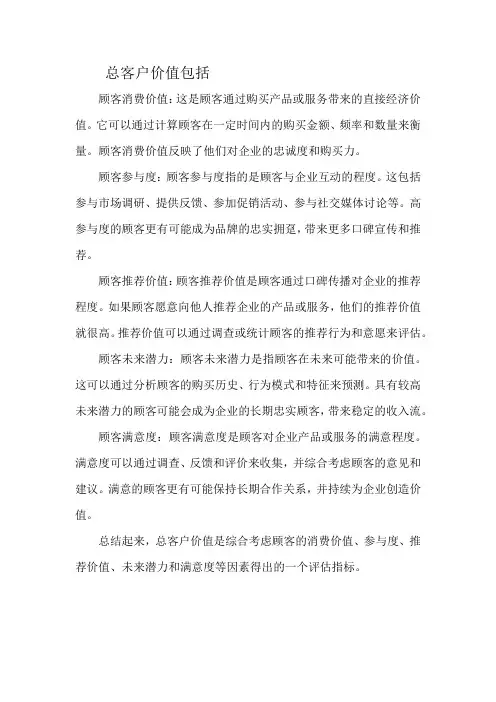 总客户价值包括

顾客消费价值：这是顾客通过购买产品或服务带来的直接经济价值。它可以通过计算顾客在一定时间内的购买金额、频率和数量来衡量。顾客消费价值反映了他们对企业的忠诚度和购买力。

顾客参与度：顾客参与度指的是顾客与企业互动的程度。这包括参与市场调研、提供反馈、参加促销活动、参与社交媒体讨论等。高参与度的顾客更有可能成为品牌的忠实拥趸，带来更多口碑宣传和推荐。

顾客推荐价值：顾客推荐价值是顾客通过口碑传播对企业的推荐程度。如果顾客愿意向他人推荐企业的产品或服务，他们的推荐价值就很高。推荐价值可以通过调查或统计顾客的推荐行为和意愿来评估。

顾客未来潜力：顾客未来潜力是指顾客在未来可能带来的价值。这可以通过分析顾客的购买历史、行为模式和特征来预测。具有较高未来潜力的顾客可能会成为企业的长期忠实顾客，带来稳定的收入流。

顾客满意度：顾客满意度是顾客对企业产品或服务的满意程度。满意度可以通过调查、反馈和评价来收集，并综合考虑顾客的意见和建议。满意的顾客更有可能保持长期合作关系，并持续为企业创造价值。

总结起来，总客户价值是综合考虑顾客的消费价值、参与度、推荐价值、未来潜力和满意度等因素得出的一个评估指标。